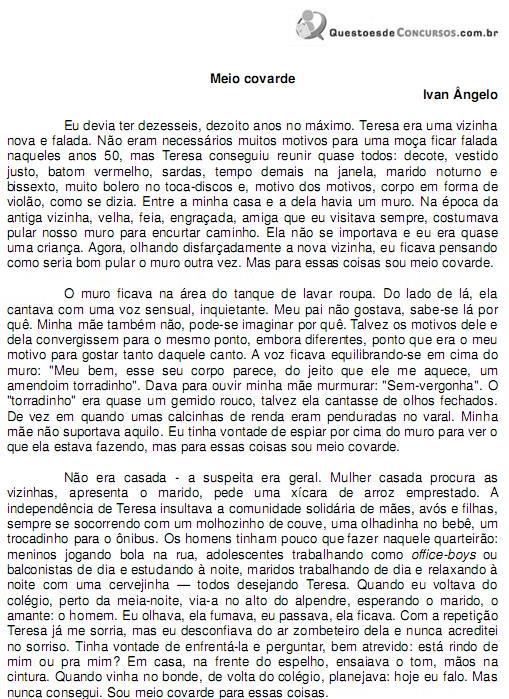 QuestoesdeConcursos.com.br

Meio covarde

Ivan Ângelo

Eu devia ter dezesseis, dezoito anos no máximo. Teresa era uma vizinha nova e falada. Não eram necessários muitos motivos para uma moça ficar falada naqueles anos 50, mas Teresa conseguiu reunir quase todos: decote, vestido justo, batom vermelho, sardas, tempo demais na janela, marido noturno e bissexto, muito bolero no toca-discos e, motivo dos motivos, corpo em forma de violão, como se dizia. Entre a minha casa e a dela havia um muro. Na época da antiga vizinha, velha, feia, engraçada, amiga que eu visitava sempre, costumava pular nosso muro para encurtar caminho. Ela não se importava e eu era quase uma criança. Agora, olhando disfarçadamente a nova vizinha, eu ficava pensando como seria bom pular o muro outra vez. Mas para essas coisas sou meio covarde.

O muro ficava na área do tanque de lavar roupa. Do lado de lá, ela cantava com uma voz sensual, inquietante. Meu pai não gostava, sabe-se lá por quê. Minha mãe também não, pode-se imaginar por quê. Talvez os motivos dele e dela convergissem para o mesmo ponto, embora diferentes, ponto que era o meu motivo para gostar tanto daquele canto. A voz ficava equilibrando-se em cima do muro: "Meu bem, esse seu corpo parece, do jeito que ele me aquece, um amendoim torradinho". Dava para ouvir minha mãe murmurar: "Sem-vergonha". O "torradinho" era quase um gemido rouco, talvez ela cantasse de olhos fechados. De vez em quando umas calcinhas de renda eram penduradas no varal. Minha mãe não suportava aquilo. Eu tinha vontade de espiar por cima do muro para ver o que ela estava fazendo, mas para essas coisas sou meio covarde.

Não era casada - a suspeita era geral. Mulher casada procura as vizinhas, apresenta o marido, pede uma xícara de arroz emprestado. A independência de Teresa insultava a comunidade solidária de mães, avós e filhas, sempre se socorrendo com um molhozinho de couve, uma olhadinha no bebê, um trocadinho para o ônibus. Os homens tinham pouco que fazer naquele quarteirão: meninos jogando bola na rua, adolescentes trabalhando como office-boys ou balconistas de dia e estudando à noite, maridos trabalhando de dia e relaxando à noite com uma cervejinha — todos desejando Teresa. Quando eu voltava do colégio, perto da meia-noite, via-a no alto do alpendre, esperando o marido, o amante: o homem. Eu olhava, ela fumava, eu passava, ela ficava. Com a repetição Teresa já me sorria, mas eu desconfiava do ar zombeteiro dela e nunca acreditei no sorriso. Tinha vontade de enfrentá-la e perguntar, bem atrevido: está rindo de mim ou pra mim? Em casa, na frente do espelho, ensaiava o tom, mãos na cintura. Quando vinha no bonde, de volta do colégio, planejava: hoje eu falo. Mas nunca consegui. Sou meio covarde para essas coisas.